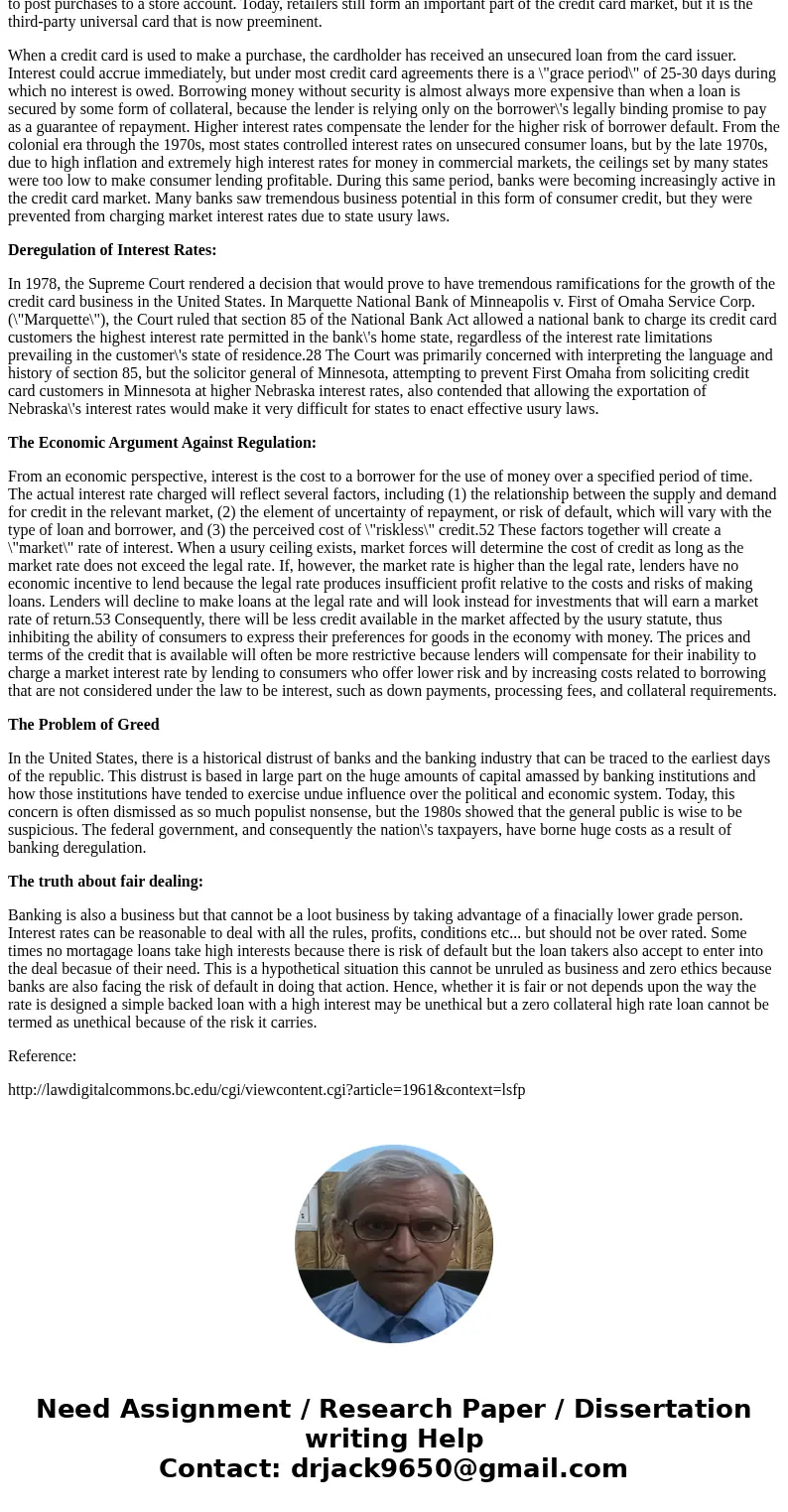 to post purchases to a store account. Today, retailers still form an important part of the credit card market, but it is the third-party universal card that is now preeminent.

When a credit card is used to make a purchase, the cardholder has received an unsecured loan from the card issuer. Interest could accrue immediately, but under most credit card agreements there is a \"grace period\" of 25-30 days during which no interest is owed. Borrowing money without security is almost always more expensive than when a loan is secured by some form of collateral, because the lender is relying only on the borrower\'s legally binding promise to pay as a guarantee of repayment. Higher interest rates compensate the lender for the higher risk of borrower default. From the colonial era through the 1970s, most states controlled interest rates on unsecured consumer loans, but by the late 1970s, due to high inflation and extremely high interest rates for money in commercial markets, the ceilings set by many states were too low to make consumer lending profitable. During this same period, banks were becoming increasingly active in the credit card market. Many banks saw tremendous business potential in this form of consumer credit, but they were prevented from charging market interest rates due to state usury laws.

Deregulation of Interest Rates:

In 1978, the Supreme Court rendered a decision that would prove to have tremendous ramifications for the growth of the credit card business in the United States. In Marquette National Bank of Minneapolis v. First of Omaha Service Corp. (\"Marquette\"), the Court ruled that section 85 of the National Bank Act allowed a national bank to charge its credit card customers the highest interest rate permitted in the bank\'s home state, regardless of the interest rate limitations prevailing in the customer\'s state of residence.28 The Court was primarily concerned with interpreting the language and history of section 85, but the solicitor general of Minnesota, attempting to prevent First Omaha from soliciting credit card customers in Minnesota at higher Nebraska interest rates, also contended that allowing the exportation of Nebraska\'s interest rates would make it very difficult for states to enact effective usury laws.

The Economic Argument Against Regulation:

From an economic perspective, interest is the cost to a borrower for the use of money over a specified period of time. The actual interest rate charged will reflect several factors, including (1) the relationship between the supply and demand for credit in the relevant market, (2) the element of uncertainty of repayment, or risk of default, which will vary with the type of loan and borrower, and (3) the perceived cost of \"riskless\" credit.52 These factors together will create a \"market\" rate of interest. When a usury ceiling exists, market forces will determine the cost of credit as long as the market rate does not exceed the legal rate. If, however, the market rate is higher than the legal rate, lenders have no economic incentive to lend because the legal rate produces insufficient profit relative to the costs and risks of making loans. Lenders will decline to make loans at the legal rate and will look instead for investments that will earn a market rate of return.53 Consequently, there will be less credit available in the market affected by the usury statute, thus inhibiting the ability of consumers to express their preferences for goods in the economy with money. The prices and terms of the credit that is available will often be more restrictive because lenders will compensate for their inability to charge a market interest rate by lending to consumers who offer lower risk and by increasing costs related to borrowing that are not considered under the law to be interest, such as down payments, processing fees, and collateral requirements.

The Problem of Greed

In the United States, there is a historical distrust of banks and the banking industry that can be traced to the earliest days of the republic. This distrust is based in large part on the huge amounts of capital amassed by banking institutions and how those institutions have tended to exercise undue influence over the political and economic system. Today, this concern is often dismissed as so much populist nonsense, but the 1980s showed that the general public is wise to be suspicious. The federal government, and consequently the nation\'s taxpayers, have borne huge costs as a result of banking deregulation.

The truth about fair dealing:

Banking is also a business but that cannot be a loot business by taking advantage of a finacially lower grade person. Interest rates can be reasonable to deal with all the rules, profits, conditions etc... but should not be over rated. Some times no mortagage loans take high interests because there is risk of default but the loan takers also accept to enter into the deal becasue of their need. This is a hypothetical situation this cannot be unruled as business and zero ethics because banks are also facing the risk of default in doing that action. Hence, whether it is fair or not depends upon the way the rate is designed a simple backed loan with a high interest may be unethical but a zero collateral high rate loan cannot be termed as unethical because of the risk it carries.

Reference:

http://lawdigitalcommons.bc.edu/cgi/viewcontent.cgi?article=1961&context=lsfp

Need Assignment / Research Paper / Dissertation writing Help
Contact: drjack9650@gmail.com